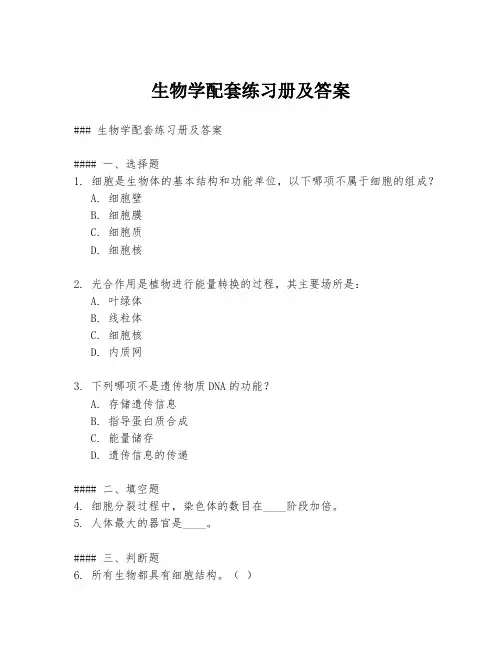 生物学配套练习册及答案

### 生物学配套练习册及答案

#### 一、选择题
1. 细胞是生物体的基本结构和功能单位，以下哪项不属于细胞的组成？
A. 细胞壁
B. 细胞膜
C. 细胞质
D. 细胞核

2. 光合作用是植物进行能量转换的过程，其主要场所是：
A. 叶绿体
B. 线粒体
C. 细胞核
D. 内质网

3. 下列哪项不是遗传物质DNA的功能？
A. 存储遗传信息
B. 指导蛋白质合成
C. 能量储存
D. 遗传信息的传递

#### 二、填空题
4. 细胞分裂过程中，染色体的数目在____阶段加倍。
5. 人体最大的器官是____。

#### 三、判断题
6. 所有生物都具有细胞结构。（ ）